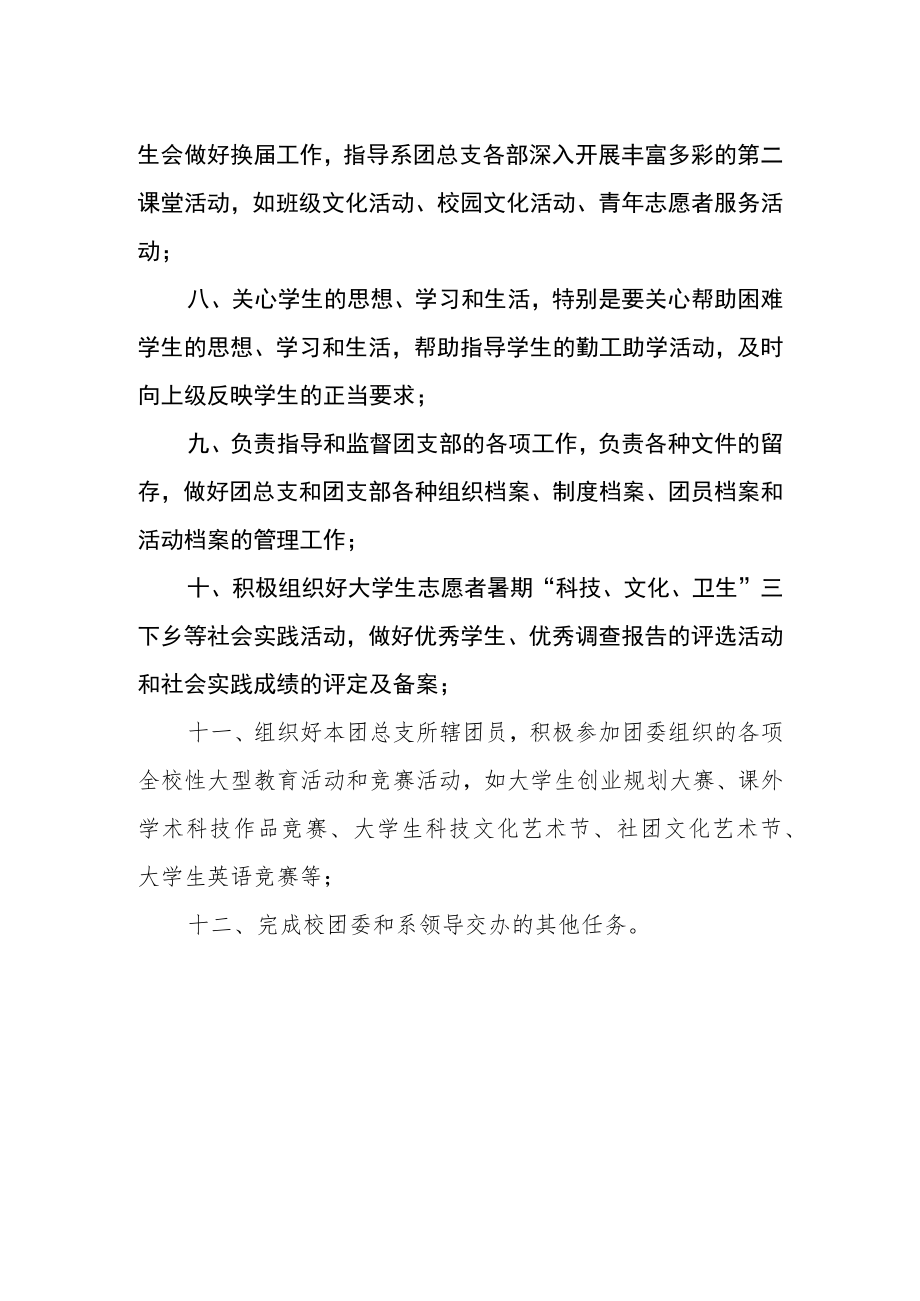 生会做好换届工作，指导系团总支各部深入开展丰富多彩的第二课堂活动，如班级文化活动、校园文化活动、青年志愿者服务活动；

八、关心学生的思想、学习和生活，特别是要关心帮助困难学生的思想、学习和生活，帮助指导学生的勤工助学活动，及时向上级反映学生的正当要求；

九、负责指导和监督团支部的各项工作，负责各种文件的留存，做好团总支和团支部各种组织档案、制度档案、团员档案和活动档案的管理工作；

十、积极组织好大学生志愿者暑期“科技、文化、卫生”三下乡等社会实践活动，做好优秀学生、优秀调查报告的评选活动和社会实践成绩的评定及备案；

十一、组织好本团总支所辖团员，积极参加团委组织的各项全校性大型教育活动和竞赛活动，如大学生创业规划大赛、课外学术科技作品竞赛、大学生科技文化艺术节、社团文化艺术节、大学生英语竞赛等；

十二、完成校团委和系领导交办的其他任务。